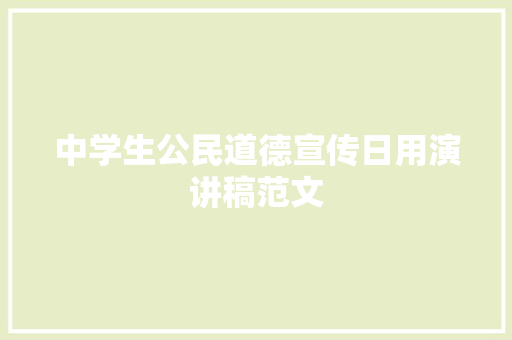 中学生公民道德宣传日用演讲稿范文